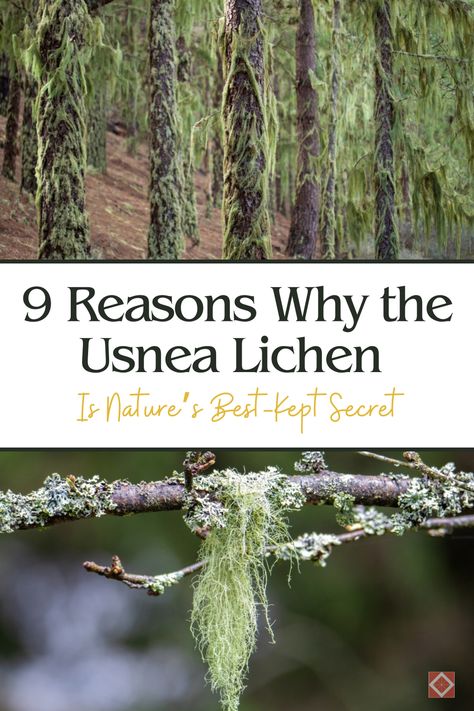 9 Reasons Why the Usnea Lichen

Is Nature's Best-Kept Secret